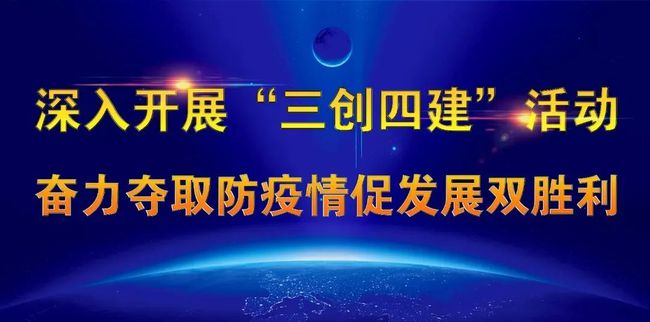 深入开展“三创四建”活动
奋力夺取防疫情促发展双胜利